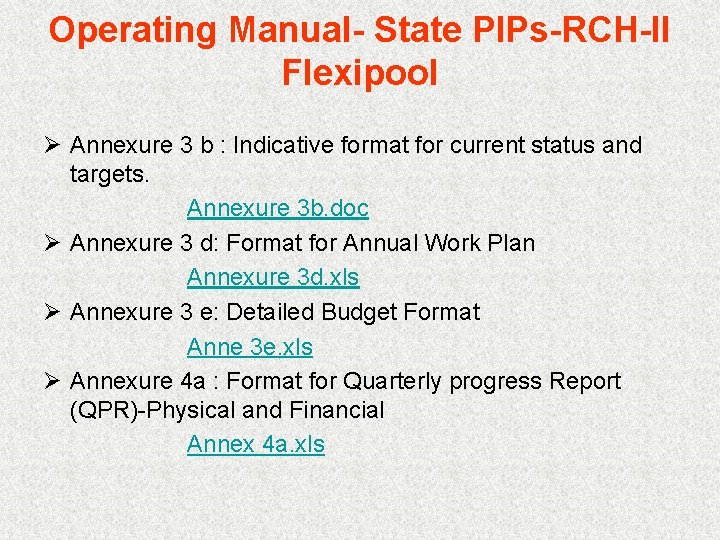 Operating Manual- State PIPs-RCH-II Flexipool

➢ Annexure 3 b : Indicative format for current status and targets.

Annexure 3b.doc

➢ Annexure 3 d: Format for Annual Work Plan

Annexure 3d.xls

➢ Annexure 3 e: Detailed Budget Format

Anne 3e.xls

➢ Annexure 4a : Format for Quarterly progress Report (QPR)-Physical and Financial

Annex 4a.xls